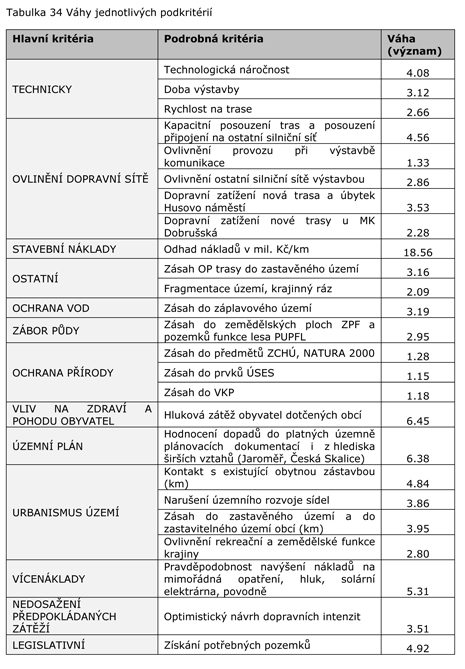 Tabulka 34 Váhy jednotlivých podkritérií

| Hlavní kritéria | Podrobná kritéria | Váha (význam) |
|---|---|---|
| TECHNICKY | Technologická náročnost | 4.08 |
| | Doba výstavby | 3.12 |
| | Rychlost na trase | 2.66 |
| OVLINĚNÍ DOPRAVNÍ SÍTĚ | Kapacitní posouzení tras a posouzení připojení na ostatní silniční síť | 4.56 |
| | Ovlivnění provozu při výstavbě komunikace | 1.33 |
| | Ovlivnění ostatní silniční sítě výstavbou | 2.86 |
| | Dopravní zatížení nová trasa a úbytek Husovo náměstí | 3.53 |
| | Dopravní zatížení nové trasy u MK Dobrušská | 2.28 |
| STAVEBNÍ NÁKLADY | Odhad nákladů v mil. Kč/km | 18.56 |
| OSTATNÍ | Zásah OP trasy do zastavěného území | 3.16 |
| | Fragmentace území, krajinný ráz | 2.09 |
| OCHRANA VOD | Zásah do záplavového území | 3.19 |
| ZÁBOR PŮDY | Zásah do zemědělských ploch ZPF a pozemků funkce lesa PUPFL | 2.95 |
| OCHRANA PŘÍRODY | Zásah do předmětů ZCHÚ, NATURA 2000 | 1.28 |
| | Zásah do prvků ÚSES | 1.15 |
| | Zásah do VKP | 1.18 |
| VLIV NA ZDRAVÍ A POHODU OBYVATEL | Hluková zátěž obyvatel dotčených obcí | 6.45 |
| ÚZEMNÍ PLÁN | Hodnocení dopadů do platných územně plánovacích dokumentací i z hlediska širších vztahů (Jaroměř, Česká Skalice) | 6.38 |
| URBANISMUS ÚZEMÍ | Kontakt s existující obytnou zástavbou (km) | 4.84 |
| | Narušení územního rozvoje sídel | 3.86 |
| | Zásah do zastavěného území a do zastavitelného území obcí (km) | 3.95 |
| | Ovlivnění rekreační a zemědělské funkce krajiny | 2.80 |
| VÍCENÁKLADY | Pravděpodobnost navýšení nákladů na mimořádná opatření, hluk, solární elektrárna, povodně | 5.31 |
| NEDOSAŽENÍ PŘEDPOKLÁDANÝCH ZÁTĚŽÍ | Optimistický návrh dopravních intenzit | 3.51 |
| LEGISLATIVNÍ | Získání potřebných pozemků | 4.92 |